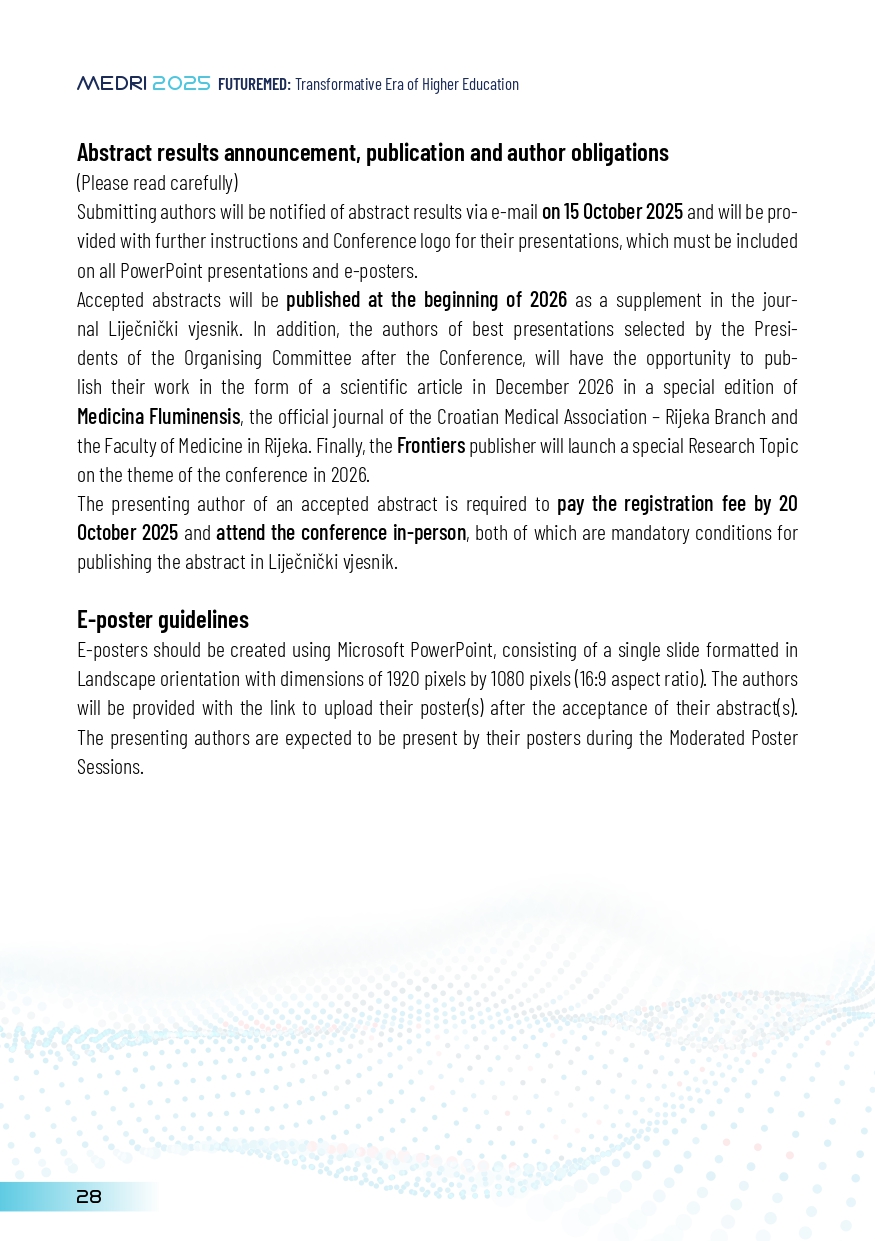 MEDRI 2025 FUTUREMED: Transformative Era of Higher Education

Abstract results announcement, publication and author obligations
(Please read carefully)
Submitting authors will be notified of abstract results via e-mail on 15 October 2025 and will be provided with further instructions and Conference logo for their presentations, which must be included on all PowerPoint presentations and e-posters.
Accepted abstracts will be published at the beginning of 2026 as a supplement in the journal Liječnički vjesnik. In addition, the authors of best presentations selected by the Presidents of the Organising Committee after the Conference, will have the opportunity to publish their work in the form of a scientific article in December 2026 in a special edition of Medicina Fluminensis, the official journal of the Croatian Medical Association – Rijeka Branch and the Faculty of Medicine in Rijeka. Finally, the Frontiers publisher will launch a special Research Topic on the theme of the conference in 2026.
The presenting author of an accepted abstract is required to pay the registration fee by 20 October 2025 and attend the conference in-person, both of which are mandatory conditions for publishing the abstract in Liječnički vjesnik.

E-poster guidelines
E-posters should be created using Microsoft PowerPoint, consisting of a single slide formatted in Landscape orientation with dimensions of 1920 pixels by 1080 pixels (16:9 aspect ratio). The authors will be provided with the link to upload their poster(s) after the acceptance of their abstract(s). The presenting authors are expected to be present by their posters during the Moderated Poster Sessions.

28